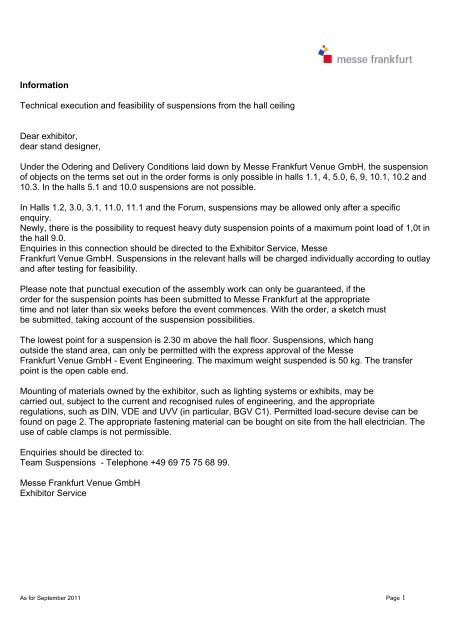 messe frankfurt

Information

Technical execution and feasibility of suspensions from the hall ceiling

Dear exhibitor,
dear stand designer,

Under the Odering and Delivery Conditions laid down by Messe Frankfurt Venue GmbH, the suspension of objects on the terms set out in the order forms is only possible in halls 1.1, 4, 5.0, 6, 9, 10.1, 10.2 and 10.3. In the halls 5.1 and 10.0 suspensions are not possible.

In Halls 1.2, 3.0, 3.1, 11.0, 11.1 and the Forum, suspensions may be allowed only after a specific enquiry.
Newly, there is the possibility to request heavy duty suspension points of a maximum point load of 1,0t in the hall 9.0.
Enquiries in this connection should be directed to the Exhibitor Service, Messe Frankfurt Venue GmbH. Suspensions in the relevant halls will be charged individually according to outlay and after testing for feasibility.

Please note that punctual execution of the assembly work can only be guaranteed, if the order for the suspension points has been submitted to Messe Frankfurt at the appropriate time and not later than six weeks before the event commences. With the order, a sketch must be submitted, taking account of the suspension possibilities.

The lowest point for a suspension is 2.30 m above the hall floor. Suspensions, which hang outside the stand area, can only be permitted with the express approval of the Messe Frankfurt Venue GmbH - Event Engineering. The maximum weight suspended is 50 kg. The transfer point is the open cable end.

Mounting of materials owned by the exhibitor, such as lighting systems or exhibits, may be carried out, subject to the current and recognised rules of engineering, and the appropriate regulations, such as DIN, VDE and UVV (in particular, BGV C1). Permitted load-secure devise can be found on page 2. The appropriate fastening material can be bought on site from the hall electrician. The use of cable clamps is not permissible.

Enquiries should be directed to:
Team Suspensions - Telephone +49 69 75 75 68 99.

Messe Frankfurt Venue GmbH
Exhibitor Service

As for September 2011

Page 1